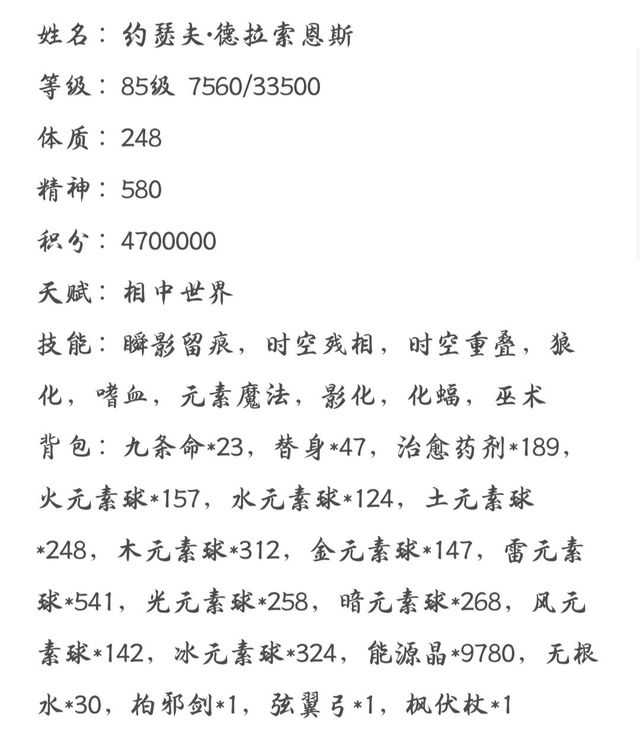 姓名：约瑟夫·德拉索恩斯

等级：85级 7560/33500

体质：248

精神：580

积分：4700000

天赋：相中世界

技能：瞬影留痕，时空残相，时空重叠，狼化，嗜血，元素魔法，影化，化蝠，巫术

背包：九条命*23，替身*47，治愈药剂*189，火元素球*157，水元素球*124，土元素球*248，木元素球*312，金元素球*147，雷元素球*541，光元素球*258，暗元素球*268，风元素球*142，冰元素球*324，能源晶*9780，无根水*30，柏邪剑*1，弦翼弓*1，枫伏杖*1